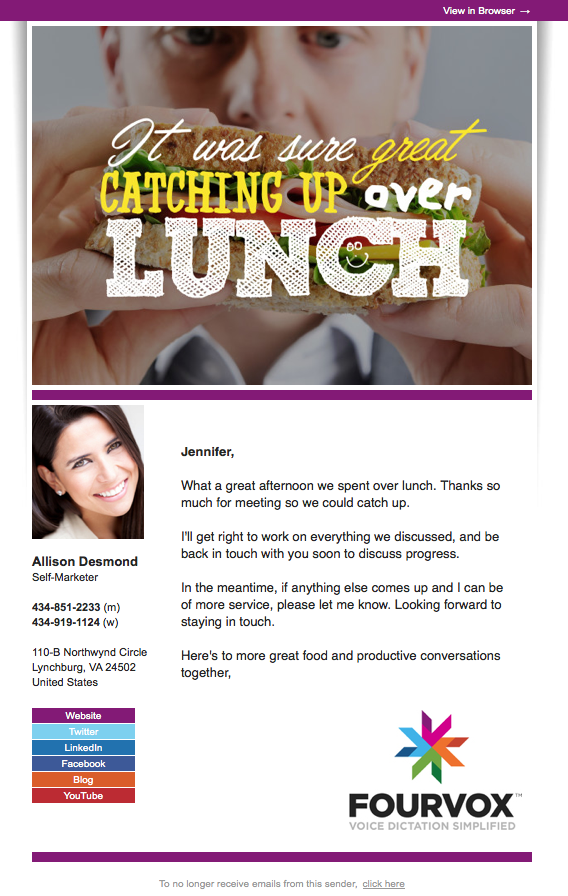 View in Browser →

It was sure great
CATCHING UP over
LUNCH

Allison Desmond
Self-Marketer

434-851-2233 (m)
434-919-1124 (w)

110-B Northwynd Circle
Lynchburg, VA 24502
United States

Website
Twitter
LinkedIn
Facebook
Blog
YouTube

Jennifer,

What a great afternoon we spent over lunch. Thanks so much for meeting so we could catch up.

I'll get right to work on everything we discussed, and be back in touch with you soon to discuss progress.

In the meantime, if anything else comes up and I can be of more service, please let me know. Looking forward to staying in touch.

Here's to more great food and productive conversations together,

FOURVOX™
VOICE DICTATION SIMPLIFIED

To no longer receive emails from this sender, click here